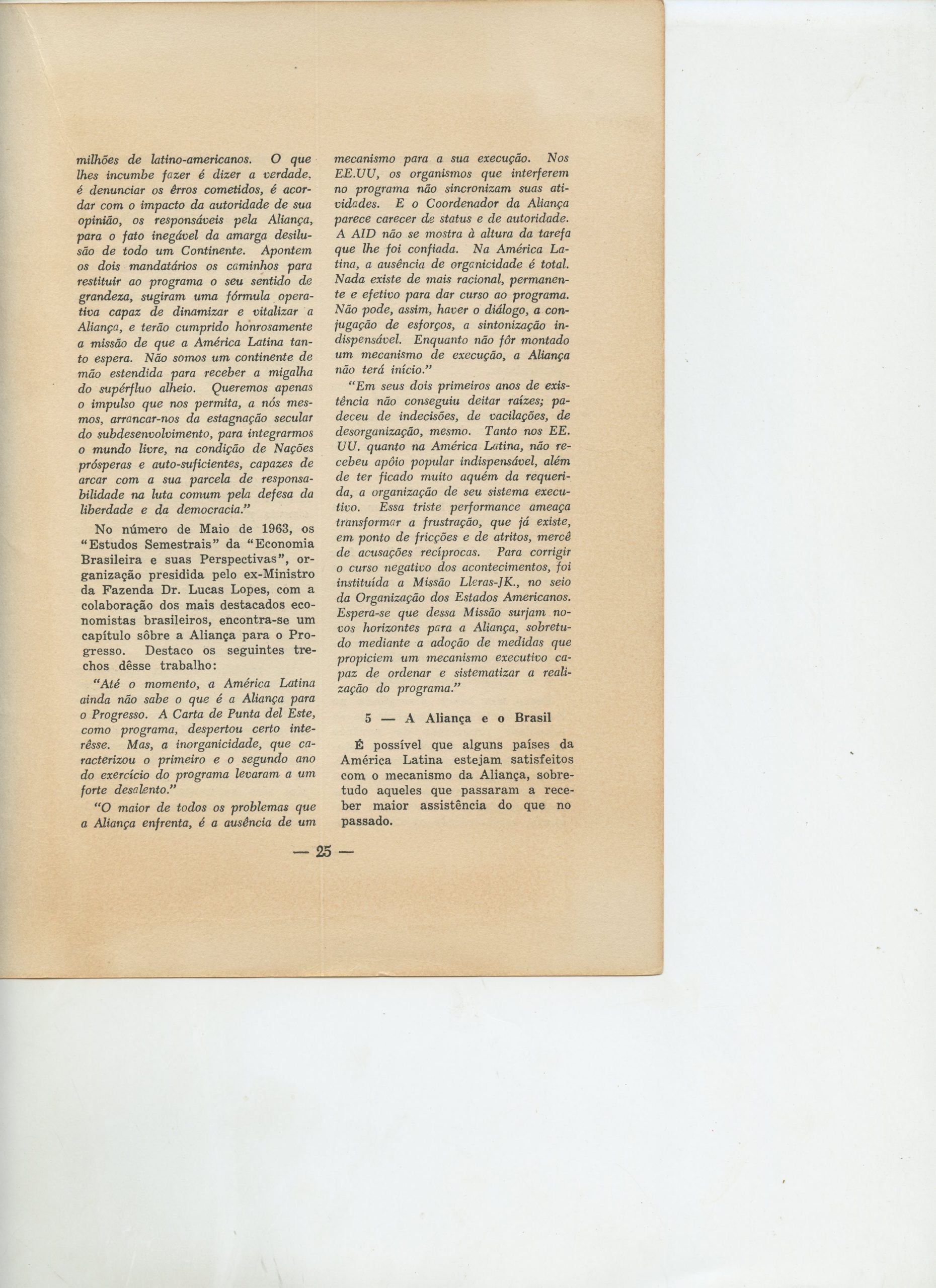 milhões de latino-americanos. O que lhes incumbe fazer é dizer a verdade, é denunciar os êrros cometidos, é acordar com o impacto da autoridade de sua opinião, os responsáveis pela Aliança, para o fato inegável da amarga desilusão de todo um Continente. Apontem os dois mandatários os caminhos para restituir ao programa o seu sentido de grandeza, sugiram uma fórmula operativa capaz de dinamizar e vitalizar a Aliança, e terão cumprido honrosamente a missão de que a América Latina tanto espera. Não somos um continente de mão estendida para receber a migalha do supérfluo alheio. Queremos apenas o impulso que nos permita, a nós mesmos, arrancar-nos da estagnação secular do subdesenvolvimento, para integrarmos o mundo livre, na condição de Nações prósperas e auto-suficientes, capazes de arcar com a sua parcela de responsabilidade na luta comum pela defesa da liberdade e da democracia."

No número de Maio de 1963, os "Estudos Semestrais" da "Economia Brasileira e suas Perspectivas", organização presidida pelo ex-Ministro da Fazenda Dr. Lucas Lopes, com a colaboração dos mais destacados economistas brasileiros, encontra-se um capítulo sôbre a Aliança para o Progresso. Destaco os seguintes trechos dêsse trabalho:

"Até o momento, a América Latina ainda não sabe o que é a Aliança para o Progresso. A Carta de Punta del Este, como programa, despertou certo interêsse. Mas, a inorganicidade, que caracterizou o primeiro e o segundo ano do exercício do programa levaram a um forte desalento."

"O maior de todos os problemas que a Aliança enfrenta, é a ausência de um mecanismo para a sua execução. Nos EE.UU, os organismos que interferem no programa não sincronizam suas atividades. E o Coordenador da Aliança parece carecer de status e de autoridade. A AID não se mostra à altura da tarefa que lhe foi confiada. Na América Latina, a ausência de organicidade é total. Nada existe de mais racional, permanente e efetivo para dar curso ao programa. Não pode, assim, haver o diálogo, a conjugação de esforços, a sintonização indispensável. Enquanto não fôr montado um mecanismo de execução, a Aliança não terá início."

"Em seus dois primeiros anos de existência não conseguiu deitar raízes; padeceu de indecisões, de vacilações, de desorganização, mesmo. Tanto nos EE. UU. quanto na América Latina, não recebeu apôio popular indispensável, além de ter ficado muito aquém da requerida, a organização de seu sistema executivo. Essa triste performance ameaça transformar a frustração, que já existe, em ponto de fricções e de atritos, mercê de acusações recíprocas. Para corrigir o curso negativo dos acontecimentos, foi instituída a Missão Lleras-JK., no seio da Organização dos Estados Americanos. Espera-se que dessa Missão surjam novos horizontes para a Aliança, sobretudo mediante a adoção de medidas que propiciem um mecanismo executivo capaz de ordenar e sistematizar a realização do programa."

5 — A Aliança e o Brasil

É possível que alguns países da América Latina estejam satisfeitos com o mecanismo da Aliança, sobretudo aqueles que passaram a receber maior assistência do que no passado.

— 25 —